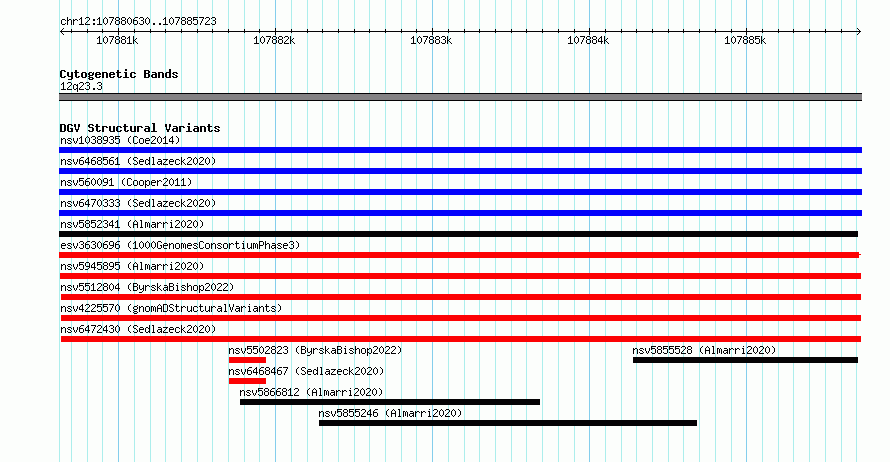 chr12:107880630..107885723

107881k 107882k 107883k 107884k 107885k

Cytogenetic Bands
12q23.3

DGV Structural Variants
nsv1038935 (Coe2014)
nsv6468561 (Sedlazeck2020)
nsv560091 (Cooper2011)
nsv6470333 (Sedlazeck2020)
nsv5852341 (Almarri2020)
esv3630696 (1000GenomesConsortiumPhase3)
nsv5945895 (Almarri2020)
nsv5512804 (ByrskaBishop2022)
nsv4225570 (gnomADStructuralVariants)
nsv6472430 (Sedlazeck2020)
nsv5502823 (ByrskaBishop2022)
nsv5855528 (Almarri2020)
nsv6468467 (Sedlazeck2020)
nsv5866812 (Almarri2020)
nsv5855246 (Almarri2020)